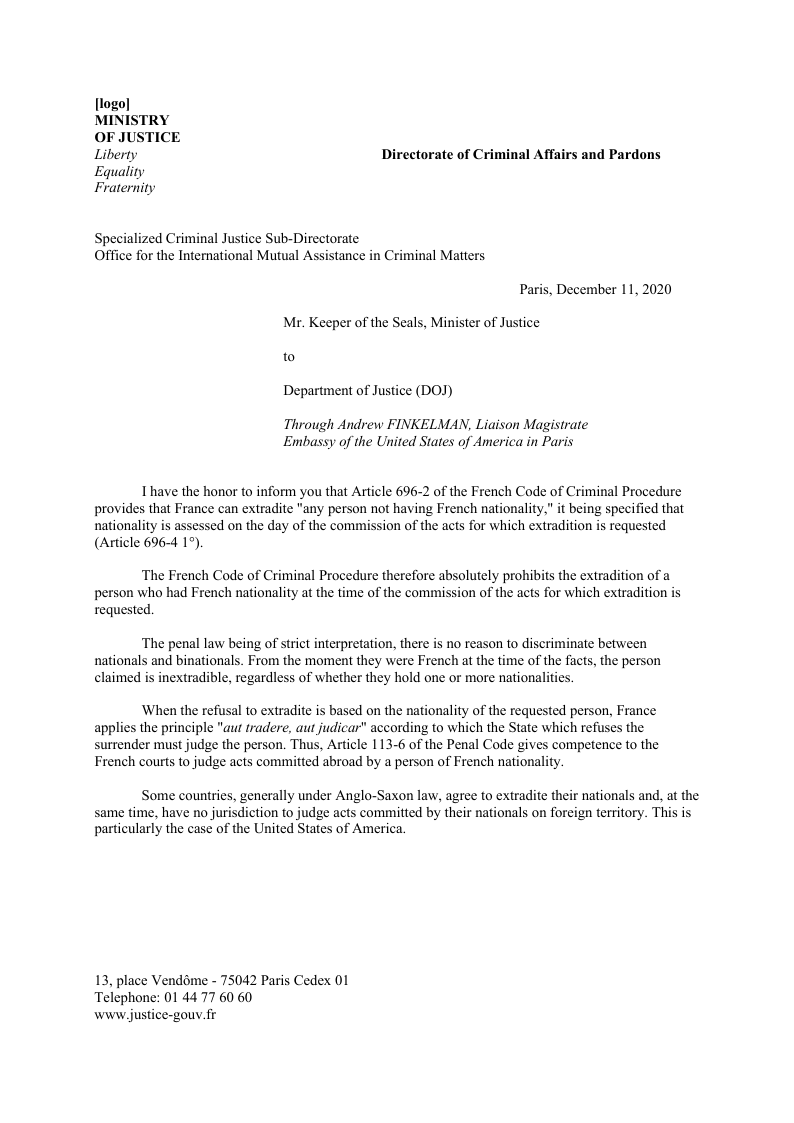 [logo]
MINISTRY
OF JUSTICE
Liberty
Equality
Fraternity

Directorate of Criminal Affairs and Pardons

Specialized Criminal Justice Sub-Directorate
Office for the International Mutual Assistance in Criminal Matters

Paris, December 11, 2020

Mr. Keeper of the Seals, Minister of Justice

to

Department of Justice (DOJ)

Through Andrew FINKELMAN, Liaison Magistrate
Embassy of the United States of America in Paris

I have the honor to inform you that Article 696-2 of the French Code of Criminal Procedure provides that France can extradite "any person not having French nationality," it being specified that nationality is assessed on the day of the commission of the acts for which extradition is requested (Article 696-4 1°).

The French Code of Criminal Procedure therefore absolutely prohibits the extradition of a person who had French nationality at the time of the commission of the acts for which extradition is requested.

The penal law being of strict interpretation, there is no reason to discriminate between nationals and binationals. From the moment they were French at the time of the facts, the person claimed is inextradible, regardless of whether they hold one or more nationalities.

When the refusal to extradite is based on the nationality of the requested person, France applies the principle "aut tradere, aut judicar" according to which the State which refuses the surrender must judge the person. Thus, Article 113-6 of the Penal Code gives competence to the French courts to judge acts committed abroad by a person of French nationality.

Some countries, generally under Anglo-Saxon law, agree to extradite their nationals and, at the same time, have no jurisdiction to judge acts committed by their nationals on foreign territory. This is particularly the case of the United States of America.

13, place Vendôme - 75042 Paris Cedex 01
Telephone: 01 44 77 60 60
www.justice-gouv.fr